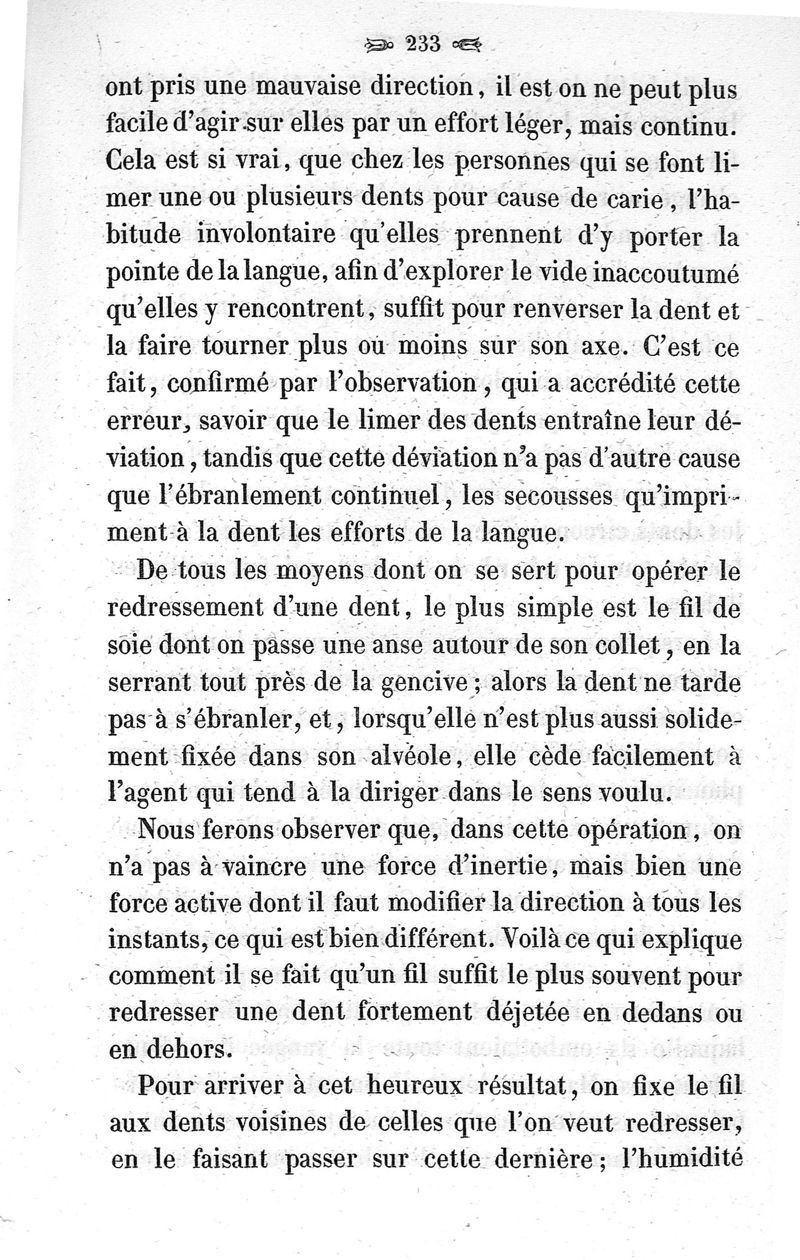 233

ont pris une mauvaise direction, il est on ne peut plus facile d'agir sur elles par un effort léger, mais continu. Cela est si vrai, que chez les personnes qui se font limer une ou plusieurs dents pour cause de carie, l'habitude involontaire qu'elles prennent d'y porter la pointe de la langue, afin d'explorer le vide inaccoutumé qu'elles y rencontrent, suffit pour renverser la dent et la faire tourner plus ou moins sur son axe. C'est ce fait, confirmé par l'observation, qui a accrédité cette erreur, savoir que le limer des dents entraîne leur déviation, tandis que cette déviation n'a pas d'autre cause que l'ébranlement continuel, les secousses qu'impriment à la dent les efforts de la langue.

De tous les moyens dont on se sert pour opérer le redressement d'une dent, le plus simple est le fil de soie dont on passe une anse autour de son collet, en la serrant tout près de la gencive; alors la dent ne tarde pas à s'ébranler, et, lorsqu'elle n'est plus aussi solidement fixée dans son alvéole, elle cède facilement à l'agent qui tend à la diriger dans le sens voulu.

Nous ferons observer que, dans cette opération, on n'a pas à vaincre une force d'inertie, mais bien une force active dont il faut modifier la direction à tous les instants, ce qui est bien différent. Voilà ce qui explique comment il se fait qu'un fil suffit le plus souvent pour redresser une dent fortement déjetée en dedans ou en dehors.

Pour arriver à cet heureux résultat, on fixe le fil aux dents voisines de celles que l'on veut redresser, en le faisant passer sur cette dernière; l'humidité